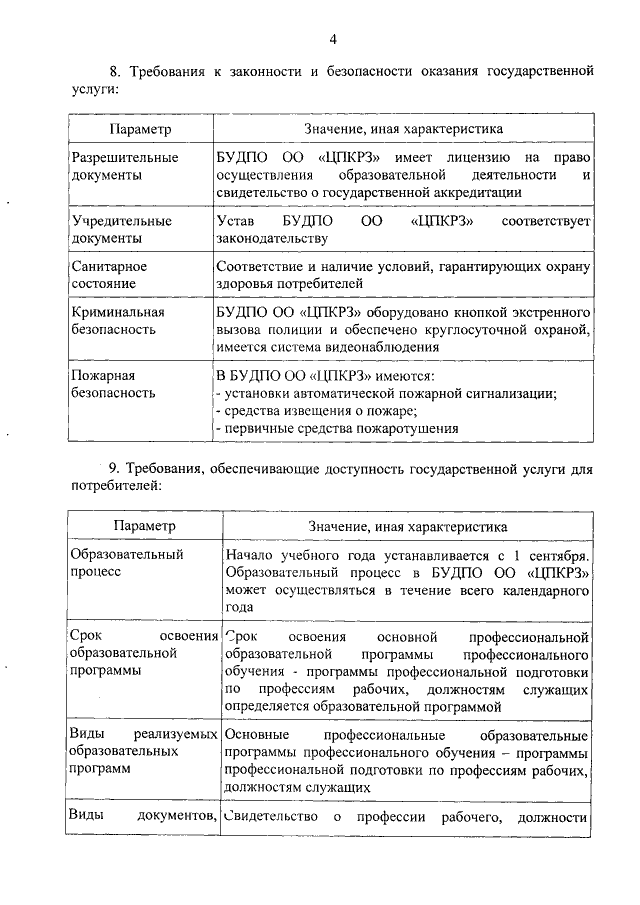 4

8. Требования к законности и безопасности оказания государственной услуги:

| Параметр | Значение, иная характеристика |
|---|---|
| Разрешительные документы | БУДПО ОО «ЦПКРЗ» имеет лицензию на право осуществления образовательной деятельности и свидетельство о государственной аккредитации |
| Учредительные документы | Устав БУДПО ОО «ЦПКРЗ» соответствует законодательству |
| Санитарное состояние | Соответствие и наличие условий, гарантирующих охрану здоровья потребителей |
| Криминальная безопасность | БУДПО ОО «ЦПКРЗ» оборудовано кнопкой экстренного вызова полиции и обеспечено круглосуточной охраной, имеется система видеонаблюдения |
| Пожарная безопасность | В БУДПО ОО «ЦПКРЗ» имеются: - установки автоматической пожарной сигнализации; - средства извещения о пожаре; - первичные средства пожаротушения |

9. Требования, обеспечивающие доступность государственной услуги для потребителей:

| Параметр | Значение, иная характеристика |
|---|---|
| Образовательный процесс | Начало учебного года устанавливается с 1 сентября. Образовательный процесс в БУДПО ОО «ЦПКРЗ» может осуществляться в течение всего календарного года |
| Срок освоения образовательной программы | Срок освоения основной профессиональной образовательной программы профессионального обучения - программы профессиональной подготовки по профессиям рабочих, должностям служащих определяется образовательной программой |
| Виды реализуемых образовательных программ | Основные профессиональные образовательные программы профессионального обучения – программы профессиональной подготовки по профессиям рабочих, должностям служащих |
| Виды документов, | Свидетельство о профессии рабочего, должности |